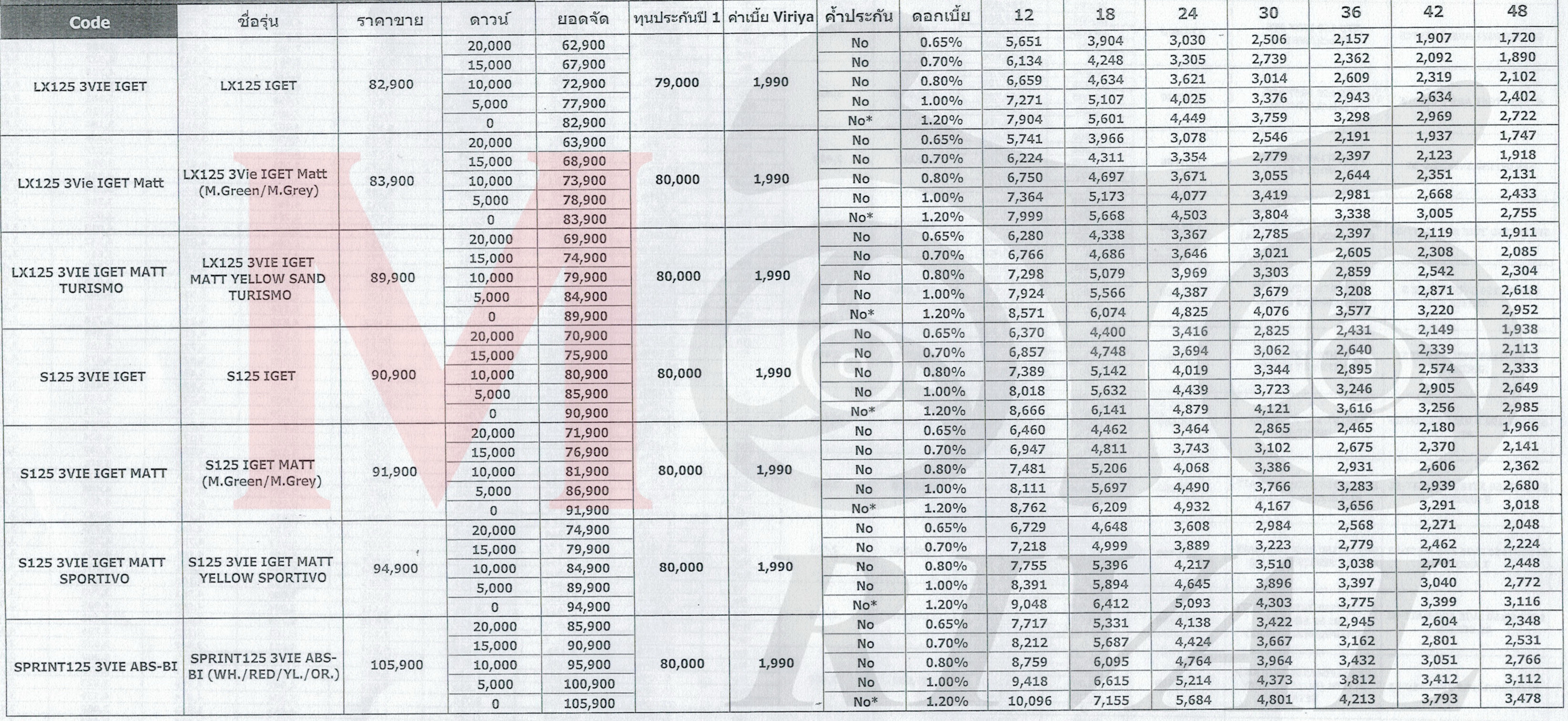 | Code | ชื่อรุ่น | ราคาขาย | ดาวน์ | ยอดจัด | ทุนประกันปี 1 | ค่าเบี้ย Viriya | ค้ำประกัน | ดอกเบี้ย | 12 | 18 | 24 | 30 | 36 | 42 | 48 |
|---|---|---|---|---|---|---|---|---|---|---|---|---|---|---|---|
| LX125 3VIE IGET | LX125 IGET | 82,900 | 20,000 | 62,900 | 79,000 | 1,990 | No | 0.65% | 5,651 | 3,904 | 3,030 | 2,506 | 2,157 | 1,907 | 1,720 |
| | | | 15,000 | 67,900 | | | No | 0.70% | 6,134 | 4,248 | 3,305 | 2,739 | 2,362 | 2,092 | 1,890 |
| | | | 10,000 | 72,900 | | | No | 0.80% | 6,659 | 4,634 | 3,621 | 3,014 | 2,609 | 2,319 | 2,102 |
| | | | 5,000 | 77,900 | | | No | 1.00% | 7,271 | 5,107 | 4,025 | 3,376 | 2,943 | 2,634 | 2,402 |
| | | | 0 | 82,900 | | | No* | 1.20% | 7,904 | 5,601 | 4,449 | 3,759 | 3,298 | 2,969 | 2,722 |
| LX125 3Vie IGET Matt | LX125 3Vie IGET Matt (M.Green/M.Grey) | 83,900 | 20,000 | 63,900 | 80,000 | 1,990 | No | 0.65% | 5,741 | 3,966 | 3,078 | 2,546 | 2,191 | 1,937 | 1,747 |
| | | | 15,000 | 68,900 | | | No | 0.70% | 6,224 | 4,311 | 3,354 | 2,779 | 2,397 | 2,123 | 1,918 |
| | | | 10,000 | 73,900 | | | No | 0.80% | 6,750 | 4,697 | 3,671 | 3,055 | 2,644 | 2,351 | 2,131 |
| | | | 5,000 | 78,900 | | | No | 1.00% | 7,364 | 5,173 | 4,077 | 3,419 | 2,981 | 2,668 | 2,433 |
| | | | 0 | 83,900 | | | No* | 1.20% | 7,999 | 5,668 | 4,503 | 3,804 | 3,338 | 3,005 | 2,755 |
| LX125 3VIE IGET MATT TURISMO | LX125 3VIE IGET MATT YELLOW SAND TURISMO | 89,900 | 20,000 | 69,900 | 80,000 | 1,990 | No | 0.65% | 6,280 | 4,338 | 3,367 | 2,785 | 2,397 | 2,119 | 1,911 |
| | | | 15,000 | 74,900 | | | No | 0.70% | 6,766 | 4,686 | 3,646 | 3,021 | 2,605 | 2,308 | 2,085 |
| | | | 10,000 | 79,900 | | | No | 0.80% | 7,298 | 5,079 | 3,969 | 3,303 | 2,859 | 2,542 | 2,304 |
| | | | 5,000 | 84,900 | | | No | 1.00% | 7,924 | 5,566 | 4,387 | 3,679 | 3,208 | 2,871 | 2,618 |
| | | | 0 | 89,900 | | | No* | 1.20% | 8,571 | 6,074 | 4,825 | 4,076 | 3,577 | 3,220 | 2,952 |
| S125 3VIE IGET | S125 IGET | 90,900 | 20,000 | 70,900 | 80,000 | 1,990 | No | 0.65% | 6,370 | 4,400 | 3,416 | 2,825 | 2,431 | 2,149 | 1,938 |
| | | | 15,000 | 75,900 | | | No | 0.70% | 6,857 | 4,748 | 3,694 | 3,062 | 2,640 | 2,339 | 2,113 |
| | | | 10,000 | 80,900 | | | No | 0.80% | 7,389 | 5,142 | 4,019 | 3,344 | 2,895 | 2,574 | 2,333 |
| | | | 5,000 | 85,900 | | | No | 1.00% | 8,018 | 5,632 | 4,439 | 3,723 | 3,246 | 2,905 | 2,649 |
| | | | 0 | 90,900 | | | No* | 1.20% | 8,666 | 6,141 | 4,879 | 4,121 | 3,616 | 3,256 | 2,985 |
| S125 3VIE IGET MATT | S125 IGET MATT (M.Green/M.Grey) | 91,900 | 20,000 | 71,900 | 80,000 | 1,990 | No | 0.65% | 6,460 | 4,462 | 3,464 | 2,865 | 2,465 | 2,180 | 1,966 |
| | | | 15,000 | 76,900 | | | No | 0.70% | 6,947 | 4,811 | 3,743 | 3,102 | 2,675 | 2,370 | 2,141 |
| | | | 10,000 | 81,900 | | | No | 0.80% | 7,481 | 5,206 | 4,068 | 3,386 | 2,931 | 2,606 | 2,362 |
| | | | 5,000 | 86,900 | | | No | 1.00% | 8,111 | 5,697 | 4,490 | 3,766 | 3,283 | 2,939 | 2,680 |
| | | | 0 | 91,900 | | | No* | 1.20% | 8,762 | 6,209 | 4,932 | 4,167 | 3,656 | 3,291 | 3,018 |
| S125 3VIE IGET MATT SPORTIVO | S125 3VIE IGET MATT YELLOW SPORTIVO | 94,900 | 20,000 | 74,900 | 80,000 | 1,990 | No | 0.65% | 6,729 | 4,648 | 3,608 | 2,984 | 2,568 | 2,271 | 2,048 |
| | | | 15,000 | 79,900 | | | No | 0.70% | 7,218 | 4,999 | 3,889 | 3,223 | 2,779 | 2,462 | 2,224 |
| | | | 10,000 | 84,900 | | | No | 0.80% | 7,755 | 5,396 | 4,217 | 3,510 | 3,038 | 2,701 | 2,448 |
| | | | 5,000 | 89,900 | | | No | 1.00% | 8,391 | 5,894 | 4,645 | 3,896 | 3,397 | 3,040 | 2,772 |
| | | | 0 | 94,900 | | | No* | 1.20% | 9,048 | 6,412 | 5,093 | 4,303 | 3,775 | 3,399 | 3,116 |
| SPRINT125 3VIE ABS-BI | SPRINT125 3VIE ABS-BI (WH./RED/YL./OR.) | 105,900 | 20,000 | 85,900 | 80,000 | 1,990 | No | 0.65% | 7,717 | 5,331 | 4,138 | 3,422 | 2,945 | 2,604 | 2,348 |
| | | | 15,000 | 90,900 | | | No | 0.70% | 8,212 | 5,687 | 4,424 | 3,667 | 3,162 | 2,801 | 2,531 |
| | | | 10,000 | 95,900 | | | No | 0.80% | 8,759 | 6,095 | 4,764 | 3,964 | 3,432 | 3,051 | 2,766 |
| | | | 5,000 | 100,900 | | | No | 1.00% | 9,418 | 6,615 | 5,214 | 4,373 | 3,812 | 3,412 | 3,112 |
| | | | 0 | 105,900 | | | No* | 1.20% | 10,096 | 7,155 | 5,684 | 4,801 | 4,213 | 3,793 | 3,478 |